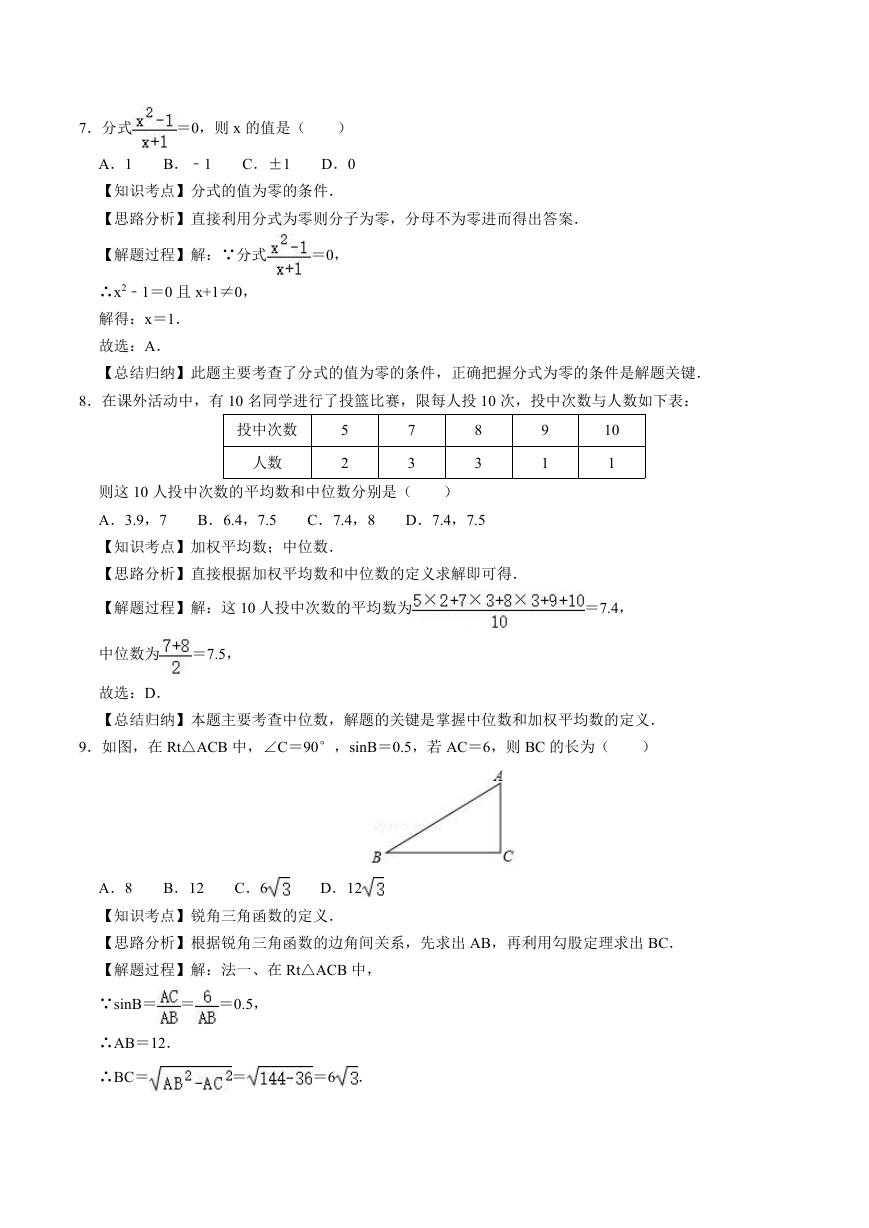 7．分式$\frac{x^2-1}{x+1}$＝0，则 x 的值是（　　）

A．1　　B．﹣1　　C．±1　　D．0

【知识考点】分式的值为零的条件．

【思路分析】直接利用分式为零则分子为零，分母不为零进而得出答案．

【解题过程】解：∵分式$\frac{x^2-1}{x+1}$＝0，

∴$x^2$﹣1＝0 且 x+1≠0，

解得：x＝1．

故选：A．

【总结归纳】此题主要考查了分式的值为零的条件，正确把握分式为零的条件是解题关键．

8．在课外活动中，有 10 名同学进行了投篮比赛，限每人投 10 次，投中次数与人数如下表：

| 投中次数 | 5 | 7 | 8 | 9 | 10 |
|---|---|---|---|---|---|
| 人数 | 2 | 3 | 3 | 1 | 1 |

则这 10 人投中次数的平均数和中位数分别是（　　）

A．3.9，7　　B．6.4，7.5　　C．7.4，8　　D．7.4，7.5

【知识考点】加权平均数；中位数．

【思路分析】直接根据加权平均数和中位数的定义求解即可得．

【解题过程】解：这 10 人投中次数的平均数为$\frac{5\times2+7\times3+8\times3+9+10}{10}$＝7.4，

中位数为$\frac{7+8}{2}$＝7.5，

故选：D．

【总结归纳】本题主要考查中位数，解题的关键是掌握中位数和加权平均数的定义．

9．如图，在 Rt△ACB 中，∠C＝90°，sinB＝0.5，若 AC＝6，则 BC 的长为（　　）

A
B　C

A．8　　B．12　　C．$6\sqrt{3}$　　D．$12\sqrt{3}$

【知识考点】锐角三角函数的定义．

【思路分析】根据锐角三角函数的边角间关系，先求出 AB，再利用勾股定理求出 BC．

【解题过程】解：法一、在 Rt△ACB 中，

∵sinB＝$\frac{AC}{AB}$＝$\frac{6}{AB}$＝0.5，

∴AB＝12．

∴BC＝$\sqrt{AB^2-AC^2}$＝$\sqrt{144-36}$＝$6\sqrt{3}$．